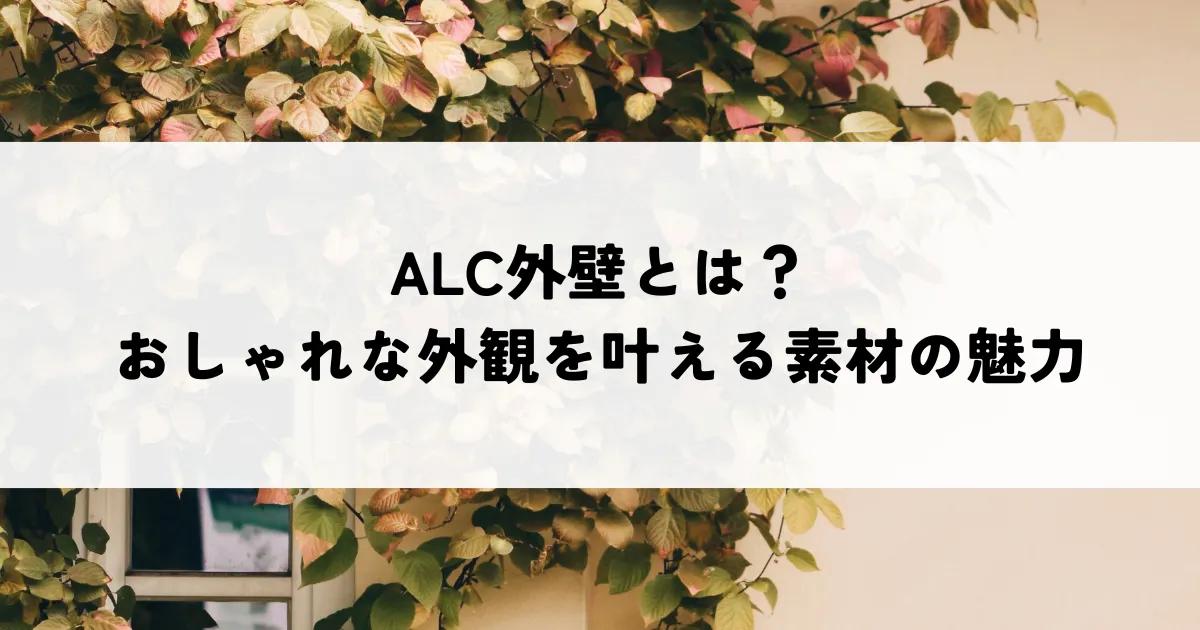 ALC外壁とは？
おしゃれな外観を叶える素材の魅力